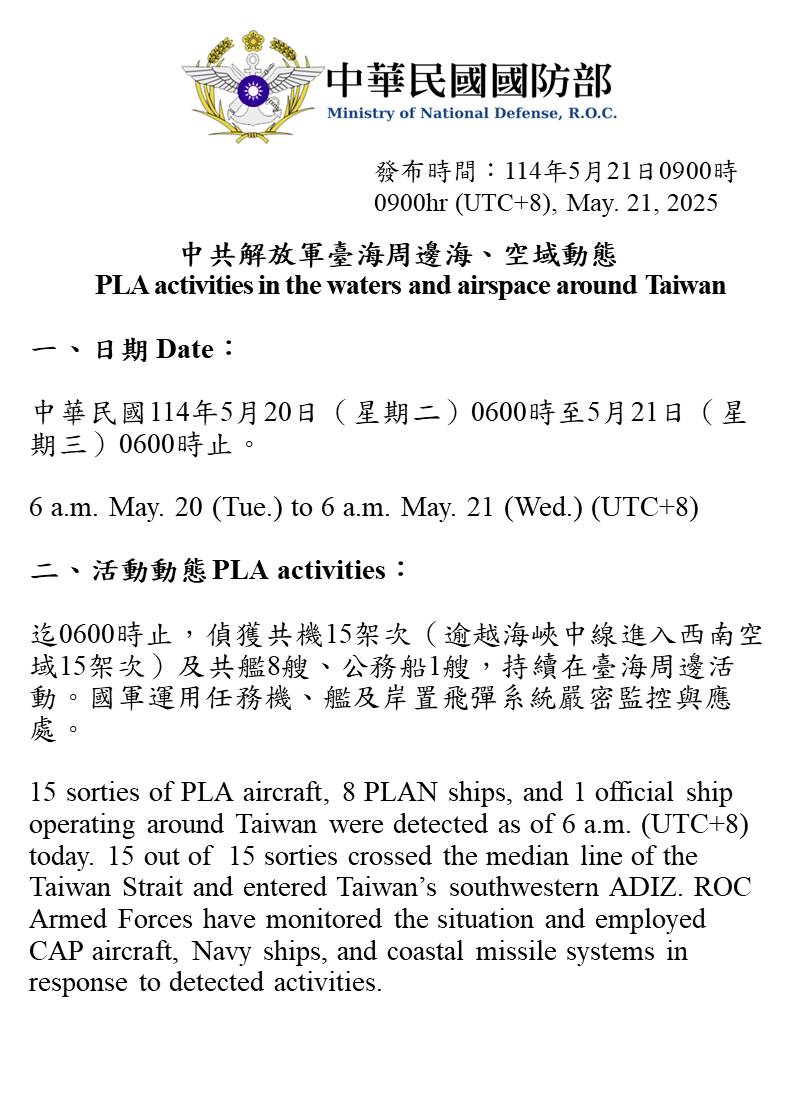 中華民國國防部
Ministry of National Defense, R.O.C.

發布時間：114年5月21日0900時
0900hr (UTC+8), May. 21, 2025

中共解放軍臺海周邊海、空域動態
PLA activities in the waters and airspace around Taiwan

一、日期 Date：

中華民國114年5月20日（星期二）0600時至5月21日（星期三）0600時止。

6 a.m. May. 20 (Tue.) to 6 a.m. May. 21 (Wed.) (UTC+8)

二、活動動態 PLA activities：

迄0600時止，偵獲共機15架次（逾越海峽中線進入西南空域15架次）及共艦8艘、公務船1艘，持續在臺海周邊活動。國軍運用任務機、艦及岸置飛彈系統嚴密監控與應處。

15 sorties of PLA aircraft, 8 PLAN ships, and 1 official ship operating around Taiwan were detected as of 6 a.m. (UTC+8) today. 15 out of 15 sorties crossed the median line of the Taiwan Strait and entered Taiwan’s southwestern ADIZ. ROC Armed Forces have monitored the situation and employed CAP aircraft, Navy ships, and coastal missile systems in response to detected activities.